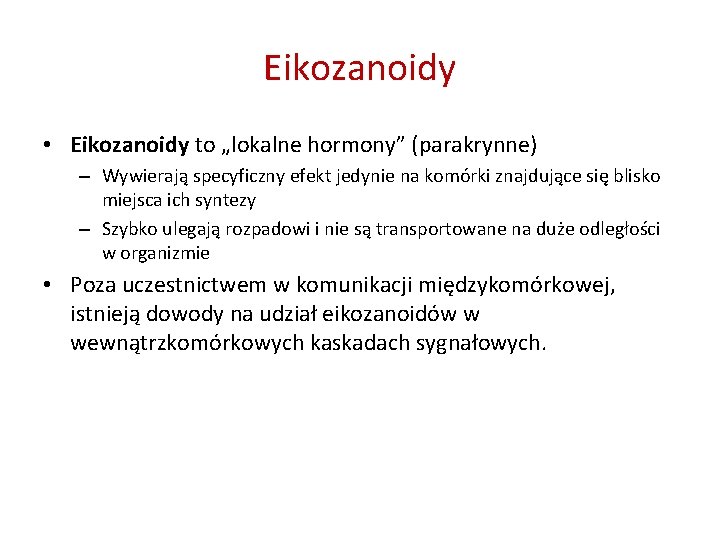 Eikozanoidy

• Eikozanoidy to „lokalne hormony” (parakrynne)
– Wywierają specyficzny efekt jedynie na komórki znajdujące się blisko miejsca ich syntezy
– Szybko ulegają rozpadowi i nie są transportowane na duże odległości w organizmie

• Poza uczestnictwem w komunikacji międzykomórkowej, istnieją dowody na udział eikozanoidów w wewnątrzkomórkowych kaskadach sygnałowych.